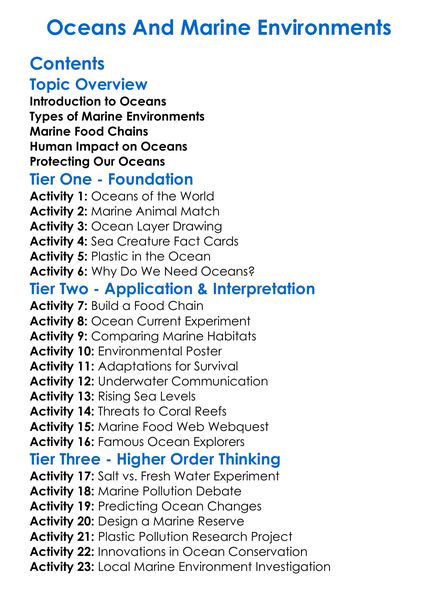 Oceans And Marine Environments

Contents

Topic Overview

Introduction to Oceans
Types of Marine Environments
Marine Food Chains
Human Impact on Oceans
Protecting Our Oceans

Tier One - Foundation

Activity 1: Oceans of the World
Activity 2: Marine Animal Match
Activity 3: Ocean Layer Drawing
Activity 4: Sea Creature Fact Cards
Activity 5: Plastic in the Ocean
Activity 6: Why Do We Need Oceans?

Tier Two - Application & Interpretation

Activity 7: Build a Food Chain
Activity 8: Ocean Current Experiment
Activity 9: Comparing Marine Habitats
Activity 10: Environmental Poster
Activity 11: Adaptations for Survival
Activity 12: Underwater Communication
Activity 13: Rising Sea Levels
Activity 14: Threats to Coral Reefs
Activity 15: Marine Food Web Webquest
Activity 16: Famous Ocean Explorers

Tier Three - Higher Order Thinking

Activity 17: Salt vs. Fresh Water Experiment
Activity 18: Marine Pollution Debate
Activity 19: Predicting Ocean Changes
Activity 20: Design a Marine Reserve
Activity 21: Plastic Pollution Research Project
Activity 22: Innovations in Ocean Conservation
Activity 23: Local Marine Environment Investigation